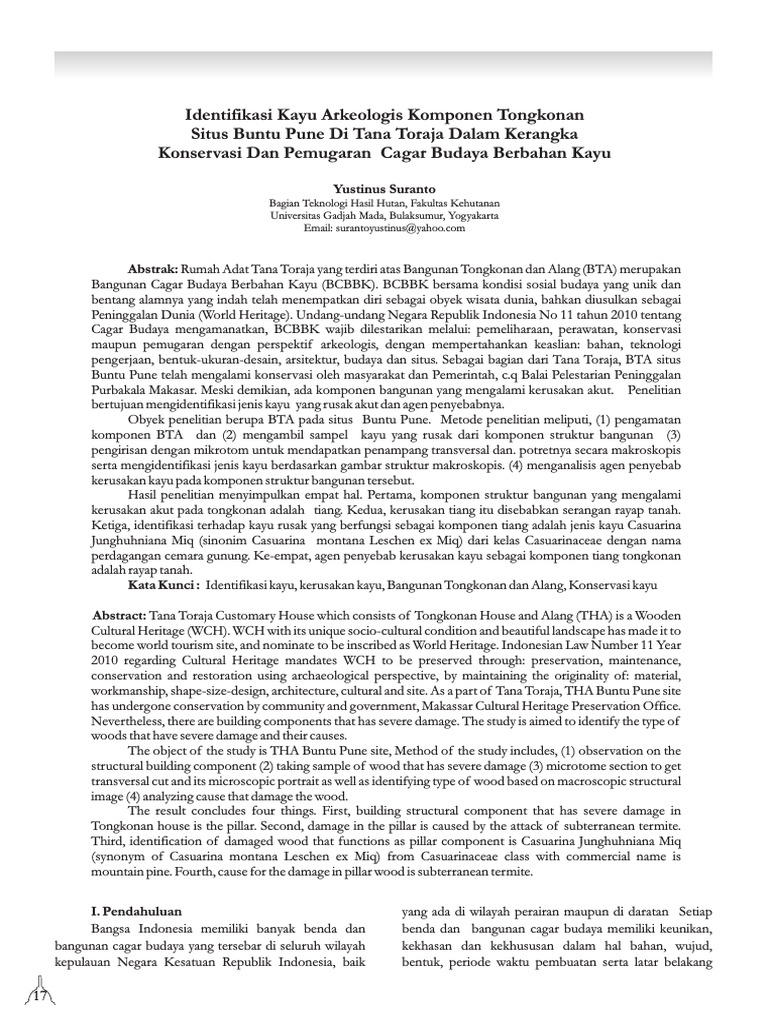 Identifikasi Kayu Arkeologis Komponen Tongkonan Situs Buntu Pune Di Tana Toraja Dalam Kerangka Konservasi Dan Pemugaran Cagar Budaya Berbahan Kayu

Yustinus Suranto

Bagian Teknologi Hasil Hutan, Fakultas Kehutanan
Universitas Gadjah Mada, Bulaksumur, Yogyakarta
Email: surantoyustinus@yahoo.com

Abstrak: Rumah Adat Tana Toraja yang terdiri atas Bangunan Tongkonan dan Alang (BTA) merupakan Bangunan Cagar Budaya Berbahan Kayu (BCBBK). BCBBK bersama kondisi sosial budaya yang unik dan bentang alamnya yang indah telah menempatkan diri sebagai obyek wisata dunia, bahkan diusulkan sebagai Peninggalan Dunia (World Heritage). Undang-undang Negara Republik Indonesia No 11 tahun 2010 tentang Cagar Budaya mengamanatkan, BCBBK wajib dilestarikan melalui: pemeliharaan, perawatan, konservasi maupun pemugaran dengan perspektif arkeologis, dengan mempertahankan keaslian: bahan, teknologi pengerjaan, bentuk-ukuran-desain, arsitektur, budaya dan situs. Sebagai bagian dari Tana Toraja, BTA situs Buntu Pune telah mengalami konservasi oleh masyarakat dan Pemerintah, c.q Balai Pelestarian Peninggalan Purbakala Makasar. Meski demikian, ada komponen bangunan yang mengalami kerusakan akut. Penelitian bertujuan mengidentifikasi jenis kayu yang rusak akut dan agen penyebabnya.

Obyek penelitian berupa BTA pada situs Buntu Pune. Metode penelitian meliputi, (1) pengamatan komponen BTA dan (2) mengambil sampel kayu yang rusak dari komponen struktur bangunan (3) pengirisan dengan mikrotom untuk mendapatkan penampang transversal dan. potretnya secara makroskopis serta mengidentifikasi jenis kayu berdasarkan gambar struktur makroskopis. (4) menganalisis agen penyebab kerusakan kayu pada komponen struktur bangunan tersebut.

Hasil penelitian menyimpulkan empat hal. Pertama, komponen struktur bangunan yang mengalami kerusakan akut pada tongkonan adalah tiang. Kedua, kerusakan tiang itu disebabkan serangan rayap tanah. Ketiga, identifikasi terhadap kayu rusak yang berfungsi sebagai komponen tiang adalah jenis kayu Casuarina Junghuhniana Miq (sinonim Casuarina montana Leschen ex Miq) dari kelas Casuarinaceae dengan nama perdagangan cemara gunung. Ke-empat, agen penyebab kerusakan kayu sebagai komponen tiang tongkonan adalah rayap tanah.

Kata Kunci : Identifikasi kayu, kerusakan kayu, Bangunan Tongkonan dan Alang, Konservasi kayu

Abstract: Tana Toraja Customary House which consists of Tongkonan House and Alang (THA) is a Wooden Cultural Heritage (WCH). WCH with its unique socio-cultural condition and beautiful landscape has made it to become world tourism site, and nominate to be inscribed as World Heritage. Indonesian Law Number 11 Year 2010 regarding Cultural Heritage mandates WCH to be preserved through: preservation, maintenance, conservation and restoration using archaeological perspective, by maintaining the originality of: material, workmanship, shape-size-design, architecture, cultural and site. As a part of Tana Toraja, THA Buntu Pune site has undergone conservation by community and government, Makassar Cultural Heritage Preservation Office. Nevertheless, there are building components that has severe damage. The study is aimed to identify the type of woods that have severe damage and their causes.

The object of the study is THA Buntu Pune site, Method of the study includes, (1) observation on the structural building component (2) taking sample of wood that has severe damage (3) microtome section to get transversal cut and its microscopic portrait as well as identifying type of wood based on macroscopic structural image (4) analyzing cause that damage the wood.

The result concludes four things. First, building structural component that has severe damage in Tongkonan house is the pillar. Second, damage in the pillar is caused by the attack of subterranean termite. Third, identification of damaged wood that functions as pillar component is Casuarina Junghuhniana Miq (synonym of Casuarina montana Leschen ex Miq) from Casuarinaceae class with commercial name is mountain pine. Fourth, cause for the damage in pillar wood is subterranean termite.

I. Pendahuluan

Bangsa Indonesia memiliki banyak benda dan bangunan cagar budaya yang tersebar di seluruh wilayah kepulauan Negara Kesatuan Republik Indonesia, baik

yang ada di wilayah perairan maupun di daratan Setiap benda dan bangunan cagar budaya memiliki keunikan, kekhasan dan kekhususan dalam hal bahan, wujud, bentuk, periode waktu pembuatan serta latar belakang

17